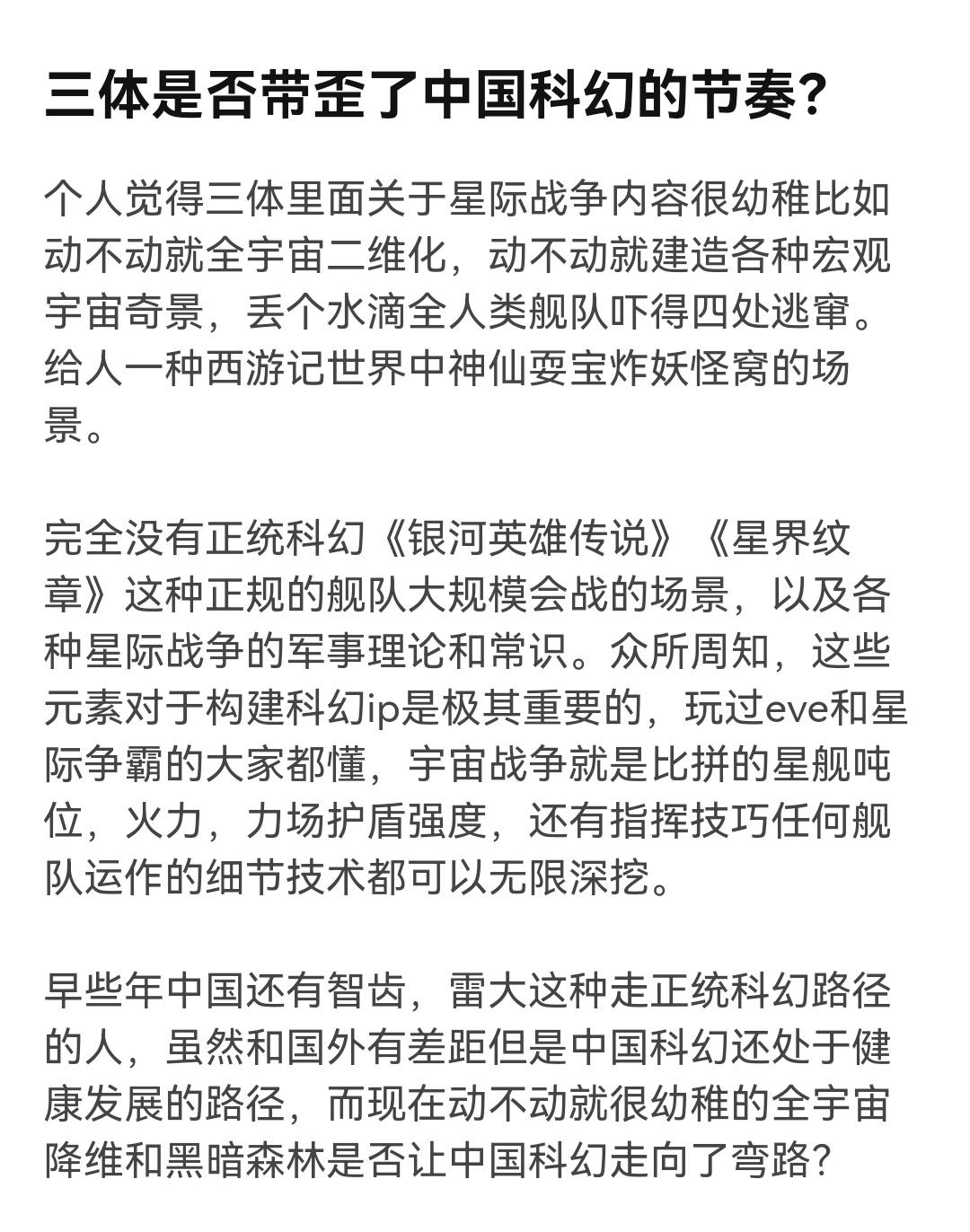 三体是否带歪了中国科幻的节奏?

个人觉得三体里面关于星际战争内容很幼稚比如动不动就全宇宙二维化，动不动就建造各种宏观宇宙奇景，丢个水滴全人类舰队吓得四处逃窜。给人一种西游记世界中神仙耍宝炸妖怪窝的场景。

完全没有正统科幻《银河英雄传说》《星界纹章》这种正规的舰队大规模会战的场景，以及各种星际战争的军事理论和常识。众所周知，这些元素对于构建科幻ip是极其重要的，玩过eve和星际争霸的大家都懂，宇宙战争就是比拼的星舰吨位，火力，力场护盾强度，还有指挥技巧任何舰队运作的细节技术都可以无限深挖。

早些年中国还有智齿，雷大这种走正统科幻路径的人，虽然和国外有差距但是中国科幻还处于健康发展的路径，而现在动不动就很幼稚的全宇宙降维和黑暗森林是否让中国科幻走向了弯路?